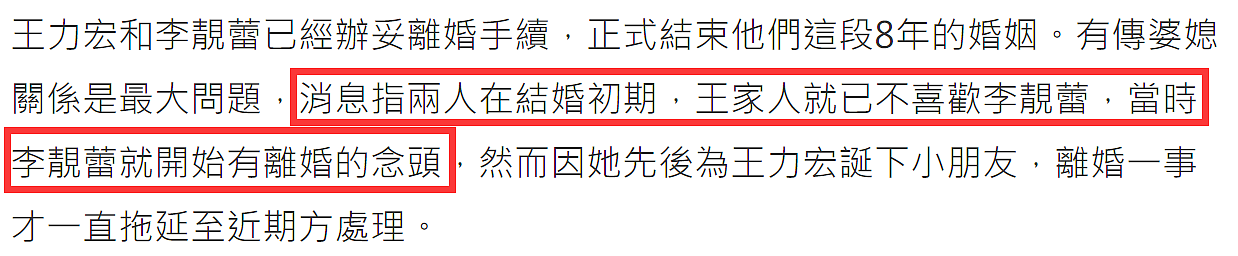 王力宏和李靚蕾已經辦妥離婚手續，正式結束他們這段8年的婚姻。有傳婆媳關係是最大問題，消息指兩人在結婚初期，王家人就已不喜歡李靚蕾，當時李靚蕾就開始有離婚的念頭，然而因她先後為王力宏誕下小朋友，離婚一事才一直拖延至近期方處理。